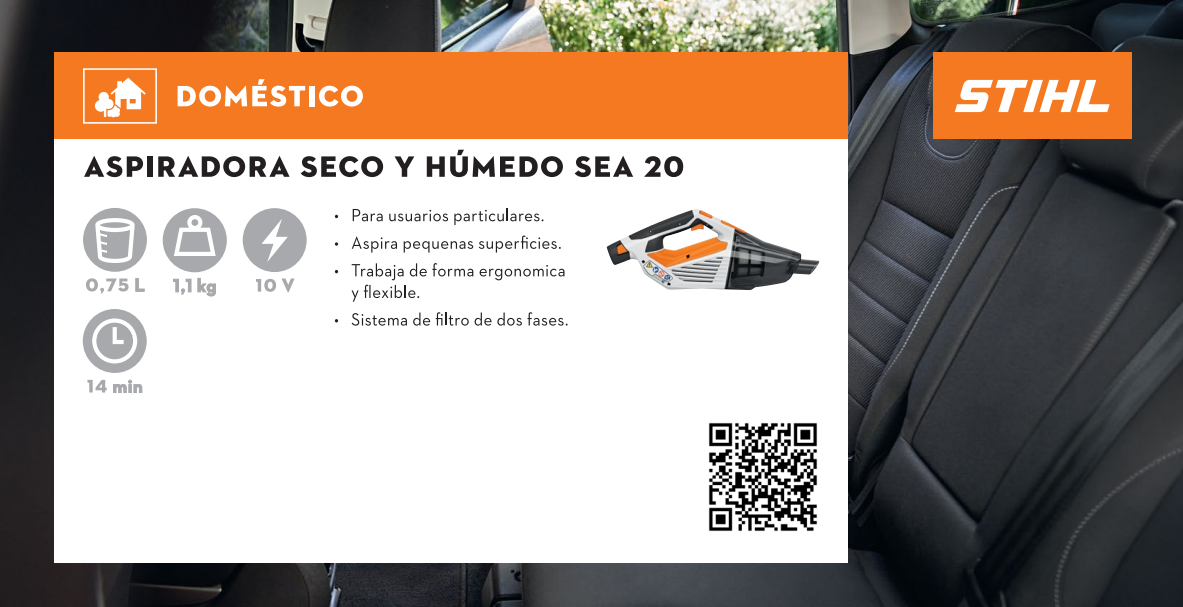 DOMÉSTICO

STIHL

ASPIRADORA SECO Y HÚMEDO SEA 20

0,75 L
1,1 kg
10 V
14 min

• Para usuarios particulares.
• Aspira pequenas superficies.
• Trabaja de forma ergonomica y flexible.
• Sistema de filtro de dos fases.